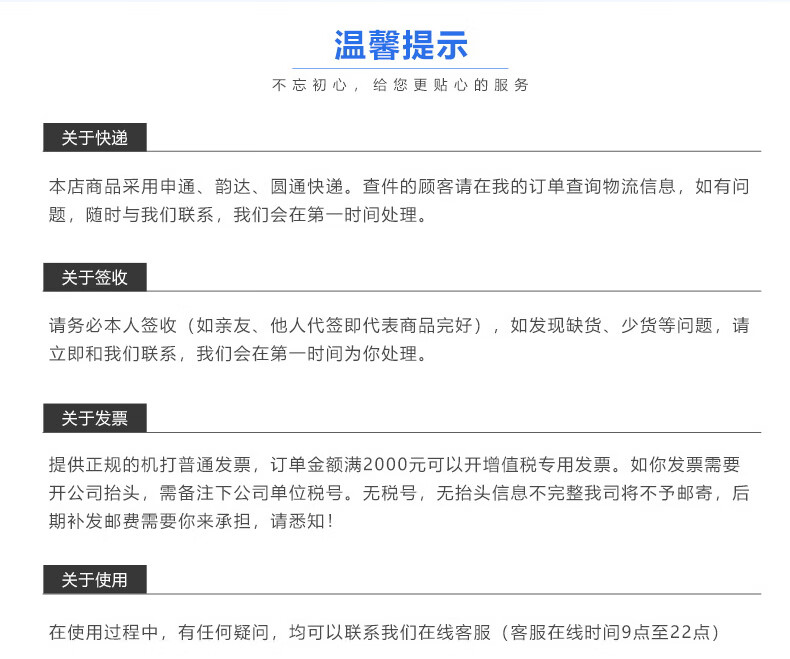 温馨提示

不忘初心，给您更贴心的服务

关于快递

本店商品采用申通、韵达、圆通快递。查件的顾客请在我的订单查询物流信息，如有问题，随时与我们联系，我们会在第一时间处理。

关于签收

请务必本人签收（如亲友、他人代签即代表商品完好），如发现缺货、少货等问题，请立即和我们联系，我们会在第一时间为你处理。

关于发票

提供正规的机打普通发票，订单金额满2000元可以开增值税专用发票。如你发票需要开公司抬头，需备注下公司单位税号。无税号，无抬头信息不完整我司将不予邮寄，后期补发邮费需要你来承担，请悉知！

关于使用

在使用过程中，有任何疑问，均可以联系我们在线客服（客服在线时间9点至22点）